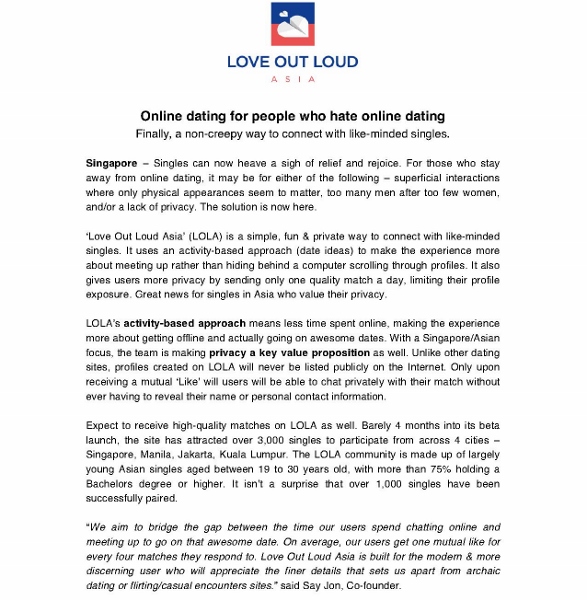 LOVE OUT LOUD
ASIA

Online dating for people who hate online dating
Finally, a non-creepy way to connect with like-minded singles.

Singapore – Singles can now heave a sigh of relief and rejoice. For those who stay away from online dating, it may be for either of the following – superficial interactions where only physical appearances seem to matter, too many men after too few women, and/or a lack of privacy. The solution is now here.

'Love Out Loud Asia' (LOLA) is a simple, fun & private way to connect with like-minded singles. It uses an activity-based approach (date ideas) to make the experience more about meeting up rather than hiding behind a computer scrolling through profiles. It also gives users more privacy by sending only one quality match a day, limiting their profile exposure. Great news for singles in Asia who value their privacy.

LOLA's activity-based approach means less time spent online, making the experience more about getting offline and actually going on awesome dates. With a Singapore/Asian focus, the team is making privacy a key value proposition as well. Unlike other dating sites, profiles created on LOLA will never be listed publicly on the Internet. Only upon receiving a mutual 'Like' will users will be able to chat privately with their match without ever having to reveal their name or personal contact information.

Expect to receive high-quality matches on LOLA as well. Barely 4 months into its beta launch, the site has attracted over 3,000 singles to participate from across 4 cities – Singapore, Manila, Jakarta, Kuala Lumpur. The LOLA community is made up of largely young Asian singles aged between 19 to 30 years old, with more than 75% holding a Bachelors degree or higher. It isn't a surprise that over 1,000 singles have been successfully paired.

"We aim to bridge the gap between the time our users spend chatting online and meeting up to go on that awesome date. On average, our users get one mutual like for every four matches they respond to. Love Out Loud Asia is built for the modern & more discerning user who will appreciate the finer details that sets us apart from archaic dating or flirting/casual encounters sites." said Say Jon, Co-founder.